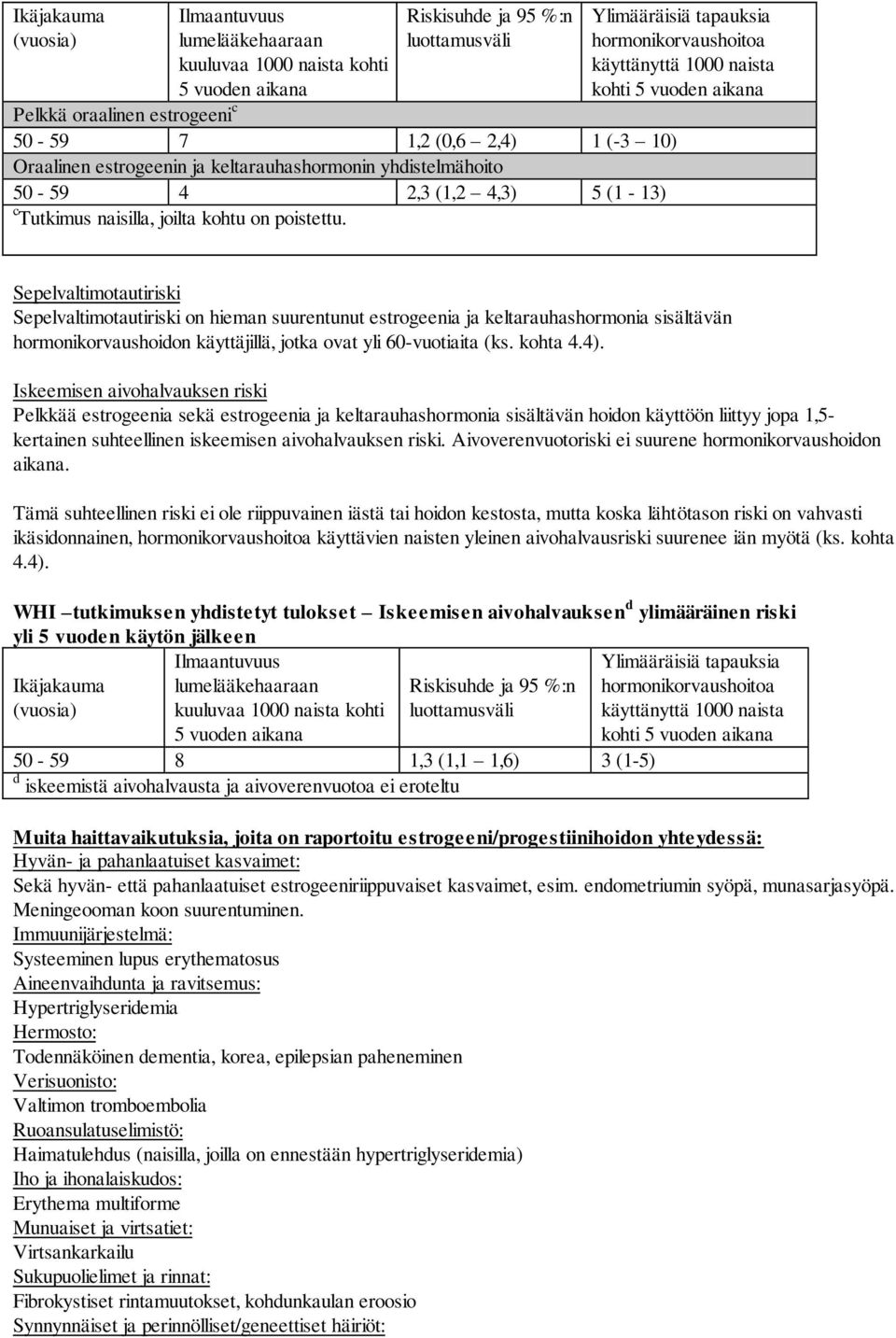 | Ikäjakauma (vuosia) | Ilmaantuvuus lumelääkehaaraan kuuluvaa 1000 naista kohti 5 vuoden aikana | Riskisuhde ja 95 %:n luottamusväli | Ylimääräisiä tapauksia hormonikorvaushoitoa käyttänyttä 1000 naista kohti 5 vuoden aikana |
|---|---|---|---|
| Pelkkä oraalinen estrogeeni$^c$ | | | |
| 50 - 59 | 7 | 1,2 (0,6 – 2,4) | 1 (-3 – 10) |
| Oraalinen estrogeenin ja keltarauhashormonin yhdistelmähoito | | | |
| 50 - 59 | 4 | 2,3 (1,2 – 4,3) | 5 (1 - 13) |
| $^c$Tutkimus naisilla, joilta kohtu on poistettu. | | | |

Sepelvaltimotautiriski
Sepelvaltimotautiriski on hieman suurentunut estrogeenia ja keltarauhashormonia sisältävän hormonikorvaushoidon käyttäjillä, jotka ovat yli 60-vuotiaita (ks. kohta 4.4).

Iskeemisen aivohalvauksen riski
Pelkkää estrogeenia sekä estrogeenia ja keltarauhashormonia sisältävän hoidon käyttöön liittyy jopa 1,5-kertainen suhteellinen iskeemisen aivohalvauksen riski. Aivoverenvuotoriski ei suurene hormonikorvaushoidon aikana.

Tämä suhteellinen riski ei ole riippuvainen iästä tai hoidon kestosta, mutta koska lähtötason riski on vahvasti ikäsidonnainen, hormonikorvaushoitoa käyttävien naisten yleinen aivohalvausriski suurenee iän myötä (ks. kohta 4.4).

WHI –tutkimuksen yhdistetyt tulokset – Iskeemisen aivohalvauksen$^d$ ylimääräinen riski yli 5 vuoden käytön jälkeen

| Ikäjakauma (vuosia) | Ilmaantuvuus lumelääkehaaraan kuuluvaa 1000 naista kohti 5 vuoden aikana | Riskisuhde ja 95 %:n luottamusväli | Ylimääräisiä tapauksia hormonikorvaushoitoa käyttänyttä 1000 naista kohti 5 vuoden aikana |
|---|---|---|---|
| 50 - 59 | 8 | 1,3 (1,1 – 1,6) | 3 (1-5) |
| $^d$ iskeemistä aivohalvausta ja aivoverenvuotoa ei eroteltu | | | |

Muita haittavaikutuksia, joita on raportoitu estrogeeni/progestiinihoidon yhteydessä:
Hyvän- ja pahanlaatuiset kasvaimet:
Sekä hyvän- että pahanlaatuiset estrogeeniriippuvaiset kasvaimet, esim. endometriumin syöpä, munasarjasyöpä. Meningeooman koon suurentuminen.
Immuunijärjestelmä:
Systeeminen lupus erythematosus
Aineenvaihdunta ja ravitsemus:
Hypertriglyseridemia
Hermosto:
Todennäköinen dementia, korea, epilepsian paheneminen
Verisuonisto:
Valtimon tromboembolia
Ruoansulatuselimistö:
Haimatulehdus (naisilla, joilla on ennestään hypertriglyseridemia)
Iho ja ihonalaiskudos:
Erythema multiforme
Munuaiset ja virtsatiet:
Virtsankarkailu
Sukupuolielimet ja rinnat:
Fibrokystiset rintamuutokset, kohdunkaulan eroosio
Synnynnäiset ja perinnölliset/geneettiset häiriöt: